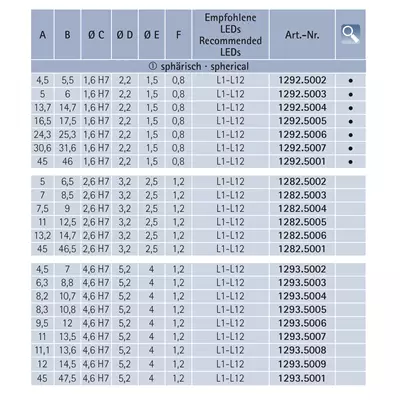 | A | B | Ø C | Ø D | Ø E | F | Empfohlene LEDs Recommended LEDs | Art.-Nr. | |
|---|---|---|---|---|---|---|---|---|
| ① sphärisch · spherical | | | | | | | | |
| 4,5 | 5,5 | 1,6 H7 | 2,2 | 1,5 | 0,8 | L1-L12 | 1292.5002 | • |
| 5 | 6 | 1,6 H7 | 2,2 | 1,5 | 0,8 | L1-L12 | 1292.5003 | • |
| 13,7 | 14,7 | 1,6 H7 | 2,2 | 1,5 | 0,8 | L1-L12 | 1292.5004 | • |
| 16,5 | 17,5 | 1,6 H7 | 2,2 | 1,5 | 0,8 | L1-L12 | 1292.5005 | • |
| 24,3 | 25,3 | 1,6 H7 | 2,2 | 1,5 | 0,8 | L1-L12 | 1292.5006 | • |
| 30,6 | 31,6 | 1,6 H7 | 2,2 | 1,5 | 0,8 | L1-L12 | 1292.5007 | • |
| 45 | 46 | 1,6 H7 | 2,2 | 1,5 | 0,8 | L1-L12 | 1292.5001 | • |
| 5 | 6,5 | 2,6 H7 | 3,2 | 2,5 | 1,2 | L1-L12 | 1282.5002 | |
| 7 | 8,5 | 2,6 H7 | 3,2 | 2,5 | 1,2 | L1-L12 | 1282.5003 | |
| 7,5 | 9 | 2,6 H7 | 3,2 | 2,5 | 1,2 | L1-L12 | 1282.5004 | |
| 11 | 12,5 | 2,6 H7 | 3,2 | 2,5 | 1,2 | L1-L12 | 1282.5005 | |
| 13,2 | 14,7 | 2,6 H7 | 3,2 | 2,5 | 1,2 | L1-L12 | 1282.5006 | |
| 45 | 46,5 | 2,6 H7 | 3,2 | 2,5 | 1,2 | L1-L12 | 1282.5001 | |
| 4,5 | 7 | 4,6 H7 | 5,2 | 4 | 1,2 | L1-L12 | 1293.5002 | |
| 6,3 | 8,8 | 4,6 H7 | 5,2 | 4 | 1,2 | L1-L12 | 1293.5003 | |
| 8,2 | 10,7 | 4,6 H7 | 5,2 | 4 | 1,2 | L1-L12 | 1293.5004 | |
| 8,3 | 10,8 | 4,6 H7 | 5,2 | 4 | 1,2 | L1-L12 | 1293.5005 | |
| 9,5 | 12 | 4,6 H7 | 5,2 | 4 | 1,2 | L1-L12 | 1293.5006 | |
| 11 | 13,5 | 4,6 H7 | 5,2 | 4 | 1,2 | L1-L12 | 1293.5007 | |
| 11,1 | 13,6 | 4,6 H7 | 5,2 | 4 | 1,2 | L1-L12 | 1293.5008 | |
| 12 | 14,5 | 4,6 H7 | 5,2 | 4 | 1,2 | L1-L12 | 1293.5009 | |
| 45 | 47,5 | 4,6 H7 | 5,2 | 4 | 1,2 | L1-L12 | 1293.5001 | |